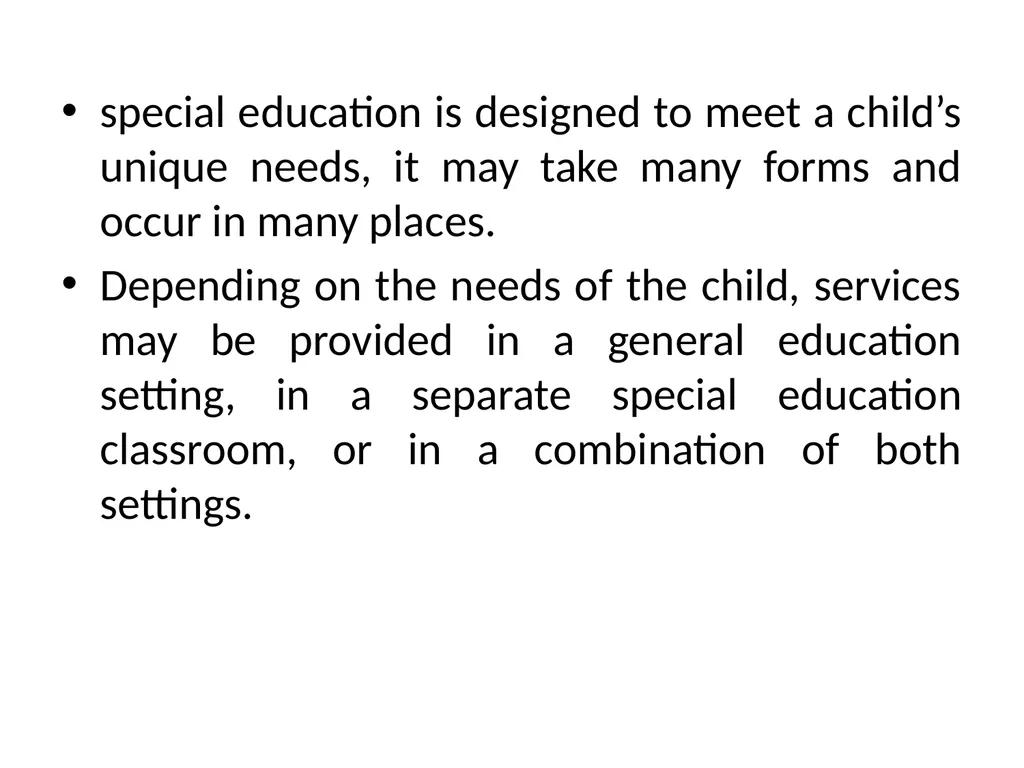 • special education is designed to meet a child’s unique needs, it may take many forms and occur in many places.

• Depending on the needs of the child, services may be provided in a general education setting, in a separate special education classroom, or in a combination of both settings.